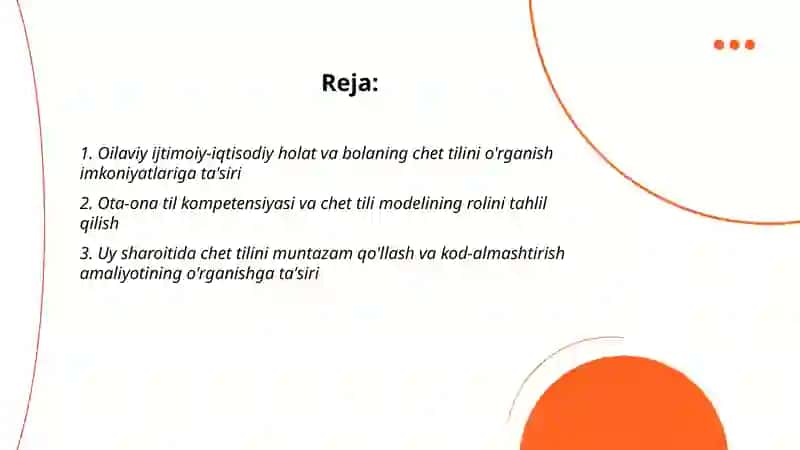 Reja:

1. Oilaviy ijtimoiy-iqtisodiy holat va bolaning chet tilini o'rganish imkoniyatlariga ta'siri

2. Ota-ona til kompetensiyasi va chet tili modelining rolini tahlil qilish

3. Uy sharoitida chet tilini muntazam qo'llash va kod-almashtirish amaliyotining o'rganishga ta'siri